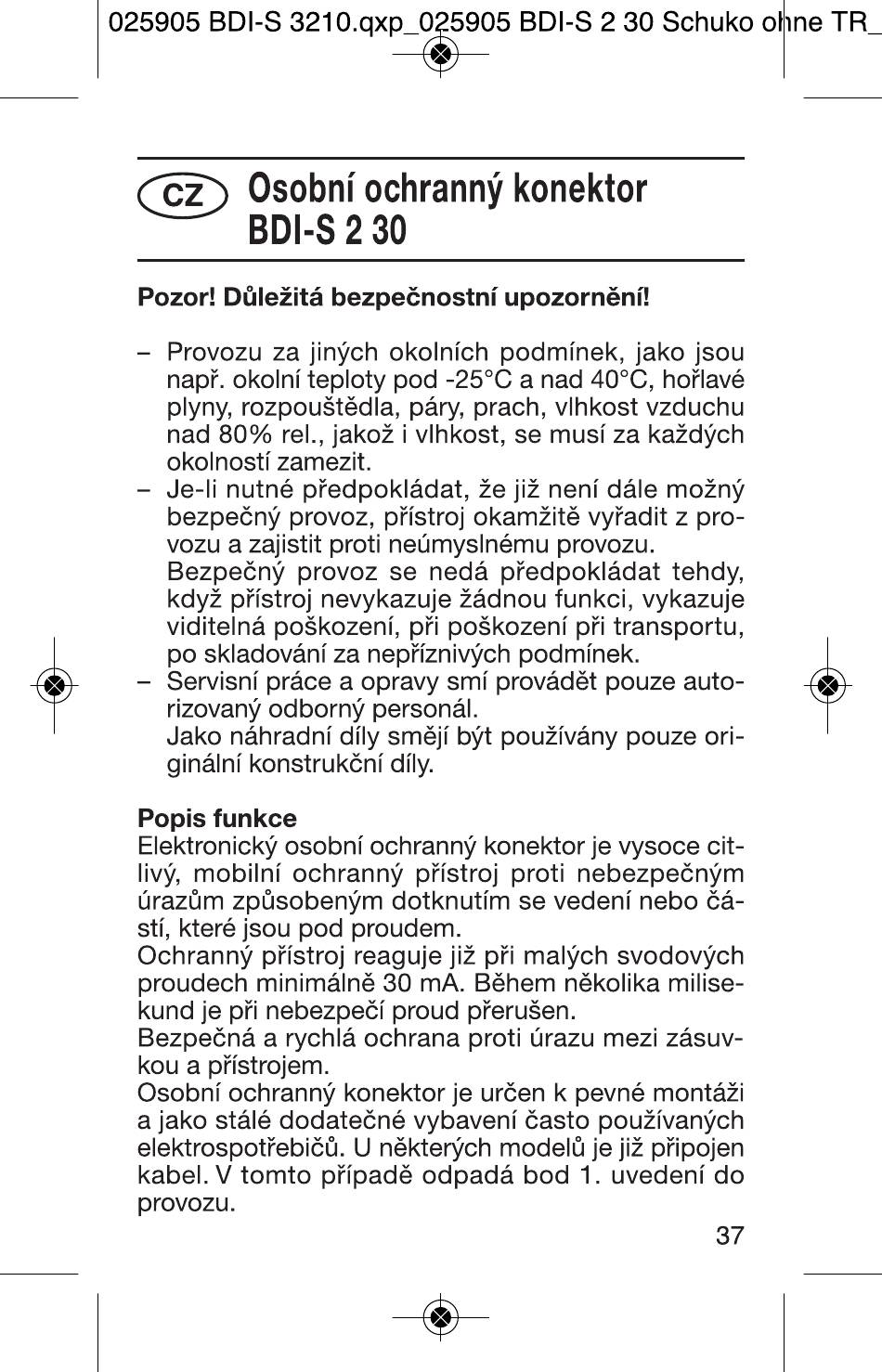 025905 BDI-S 3210.qxp_025905 BDI-S 2 30 Schuko ohne TR_

CZ

Osobní ochranný konektor BDI-S 2 30

Pozor! Důležitá bezpečnostní upozornění!

– Provozu za jiných okolních podmínek, jako jsou např. okolní teploty pod -25°C a nad 40°C, hořlavé plyny, rozpouštědla, páry, prach, vlhkost vzduchu nad 80% rel., jakož i vlhkost, se musí za každých okolností zamezit.
– Je-li nutné předpokládat, že již není dále možný bezpečný provoz, přístroj okamžitě vyřadit z provozu a zajistit proti neúmyslnému provozu.
Bezpečný provoz se nedá předpokládat tehdy, když přístroj nevykazuje žádnou funkci, vykazuje viditelná poškození, při poškození při transportu, po skladování za nepříznivých podmínek.
– Servisní práce a opravy smí provádět pouze autorizovaný odborný personál.
Jako náhradní díly smějí být používány pouze originální konstrukční díly.

Popis funkce
Elektronický osobní ochranný konektor je vysoce citlivý, mobilní ochranný přístroj proti nebezpečným úrazům způsobeným dotknutím se vedení nebo částí, které jsou pod proudem.
Ochranný přístroj reaguje již při malých svodových proudech minimálně 30 mA. Během několika milisekund je při nebezpečí proud přerušen.
Bezpečná a rychlá ochrana proti úrazu mezi zásuvkou a přístrojem.
Osobní ochranný konektor je určen k pevné montáži a jako stálé dodatečné vybavení často používaných elektrospotřebičů. U některých modelů je již připojen kabel. V tomto případě odpadá bod 1. uvedení do provozu.

37